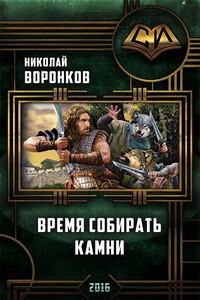 СИ

НИКОЛАЙ
ВОРОНКОВ

ВРЕМЯ СОБИРАТЬ
КАМНИ

2016